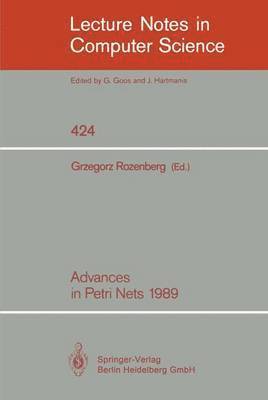 Lecture Notes in Computer Science

Edited by G. Goos and J. Hartmanis

424

Grzegorz Rozenberg (Ed.)

Advances in Petri Nets 1989

Springer-Verlag
Berlin Heidelberg GmbH